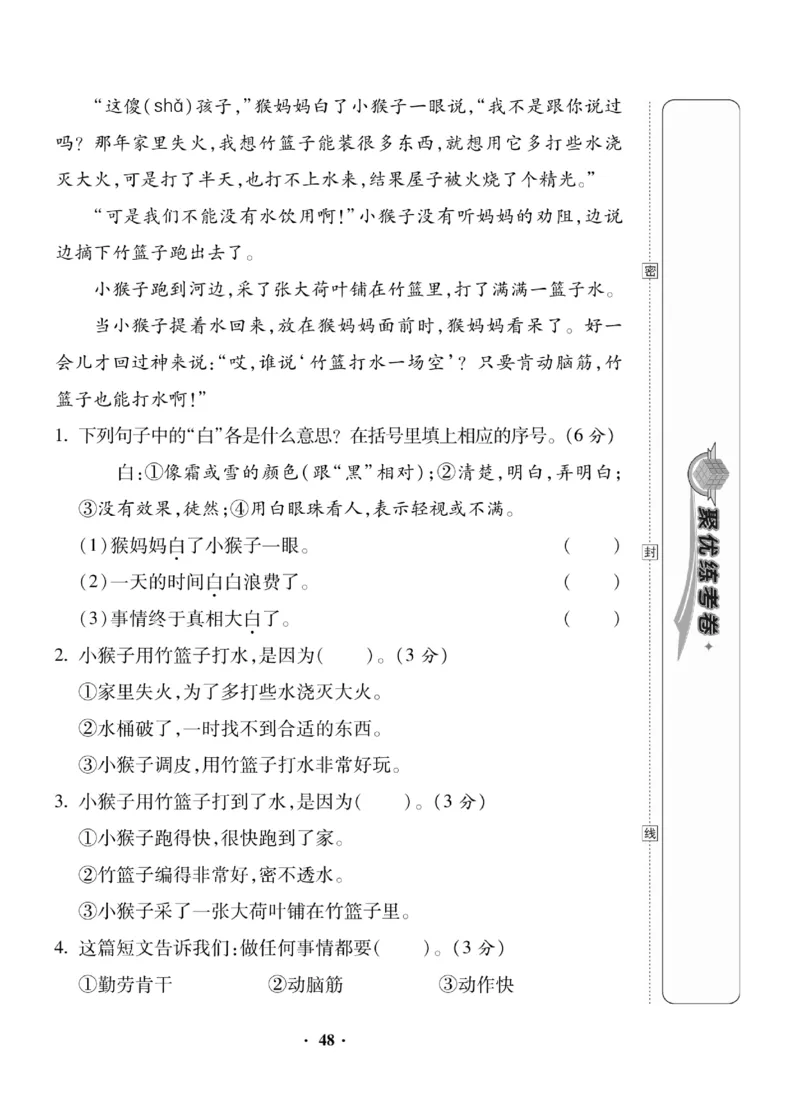 “这傻(shǎ)孩子，”猴妈妈白了小猴子一眼说，“我不是跟你说过吗？那年家里失火，我想竹篮子能装很多东西，就想用它多打些水浇灭大火，可是打了半天，也打不上水来，结果屋子被火烧了个精光。”

“可是我们不能没有水饮用啊！”小猴子没有听妈妈的劝阻，边说边摘下竹篮子跑出去了。

小猴子跑到河边，采了张大荷叶铺在竹篮里，打了满满一篮子水。

当小猴子提着水回来，放在猴妈妈面前时，猴妈妈看呆了。好一会儿才回过神来说：“哎，谁说‘竹篮打水一场空’？只要肯动脑筋，竹篮子也能打水啊！”

1. 下列句子中的“白”各是什么意思？在括号里填上相应的序号。(6分)

白：①像霜或雪的颜色(跟“黑”相对)；②清楚，明白，弄明白；③没有效果，徒然；④用白眼珠看人，表示轻视或不满。

(1)猴妈妈白了小猴子一眼。 ( )

(2)一天的时间白白浪费了。 ( )

(3)事情终于真相大白了。 ( )

2. 小猴子用竹篮子打水，是因为( )。(3分)

①家里失火，为了多打些水浇灭大火。

②水桶破了，一时找不到合适的东西。

③小猴子调皮，用竹篮子打水非常好玩。

3. 小猴子用竹篮子打到了水，是因为( )。(3分)

①小猴子跑得快，很快跑到了家。

②竹篮子编得非常好，密不透水。

③小猴子采了一张大荷叶铺在竹篮子里。

4. 这篇短文告诉我们：做任何事情都要( )。(3分)

①勤劳肯干 ②动脑筋 ③动作快

· 48 ·

密

封

线

聚优练考卷